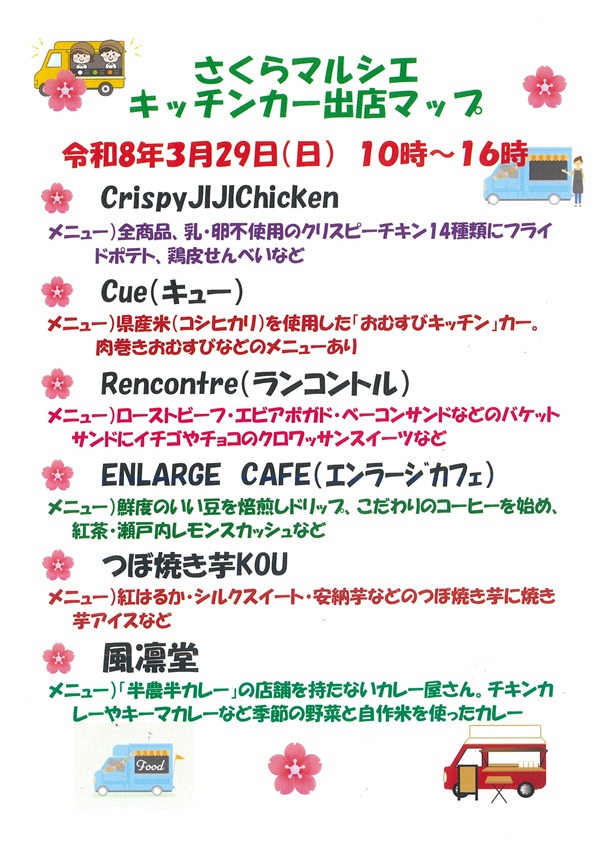 さくらマルシエ
キッチンカー出店マップ

令和8年3月29日(日) 10時～16時

CrispyJIJIChicken

メニュー)全商品、乳・卵不使用のクリスピーチキン14種類にフライドポテト、鶏皮せんべいなど

Cue(キュー)

メニュー)県産米(コシヒカリ)を使用した「おむすびキッチン」カー。肉巻きおむすびなどのメニューあり

Rencontre(ランコントル)

メニュー)ローストビーフ・エビアボガド・ベーコンサンドなどのバケットサンドにイチゴやチョコのクロワッサンスイーツなど

ENLARGE CAFE(エンラージカフェ)

メニュー)鮮度のいい豆を焙煎しドリップ、こだわりのコーヒーを始め、紅茶・瀬戸内レモンスカッシュなど

つぼ焼き芋KOU

メニュー)紅はるか・シルクスイート・安納芋などのつぼ焼き芋に焼き芋アイスなど

風凛堂

メニュー)「半農半カレー」の店舗を持たないカレー屋さん。チキンカレーやキーマカレーなど季節の野菜と自作米を使ったカレー

Food